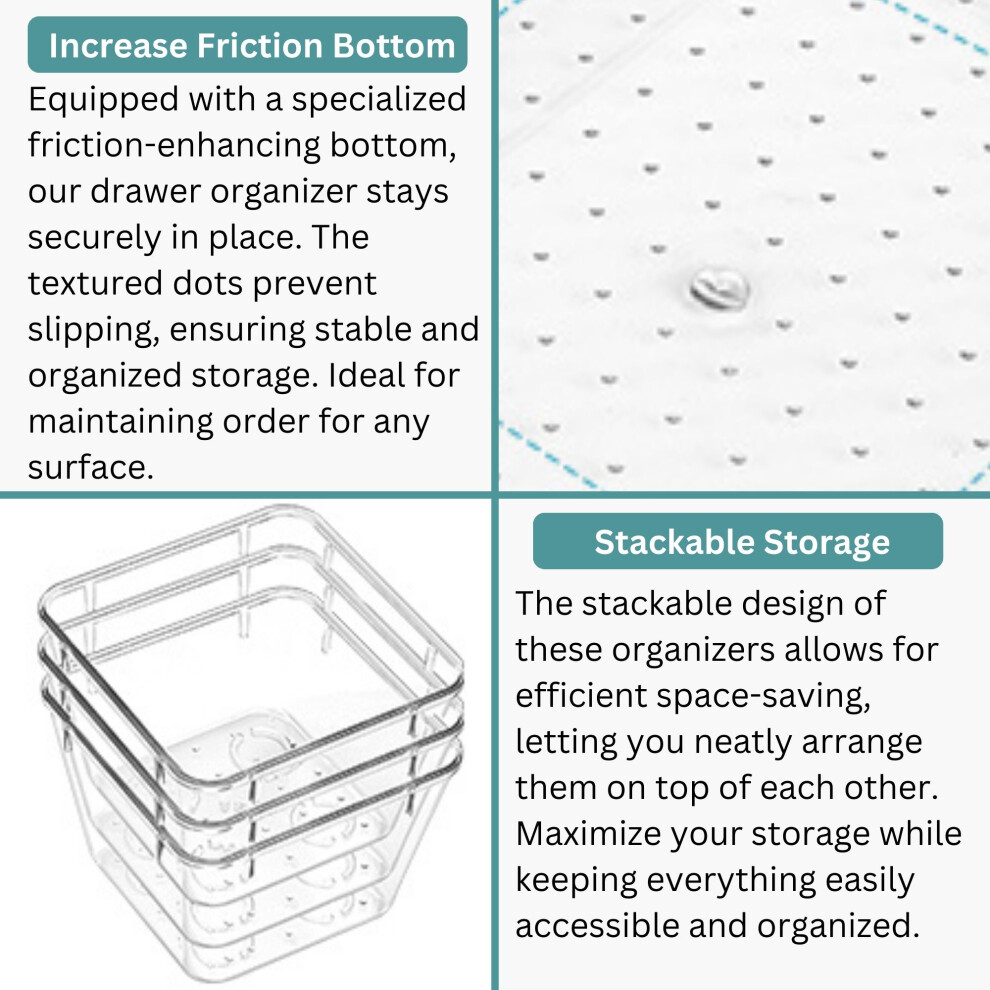 Increase Friction Bottom

Equipped with a specialized friction-enhancing bottom, our drawer organizer stays securely in place. The textured dots prevent slipping, ensuring stable and organized storage. Ideal for maintaining order for any surface.

Stackable Storage

The stackable design of these organizers allows for efficient space-saving, letting you neatly arrange them on top of each other. Maximize your storage while keeping everything easily accessible and organized.